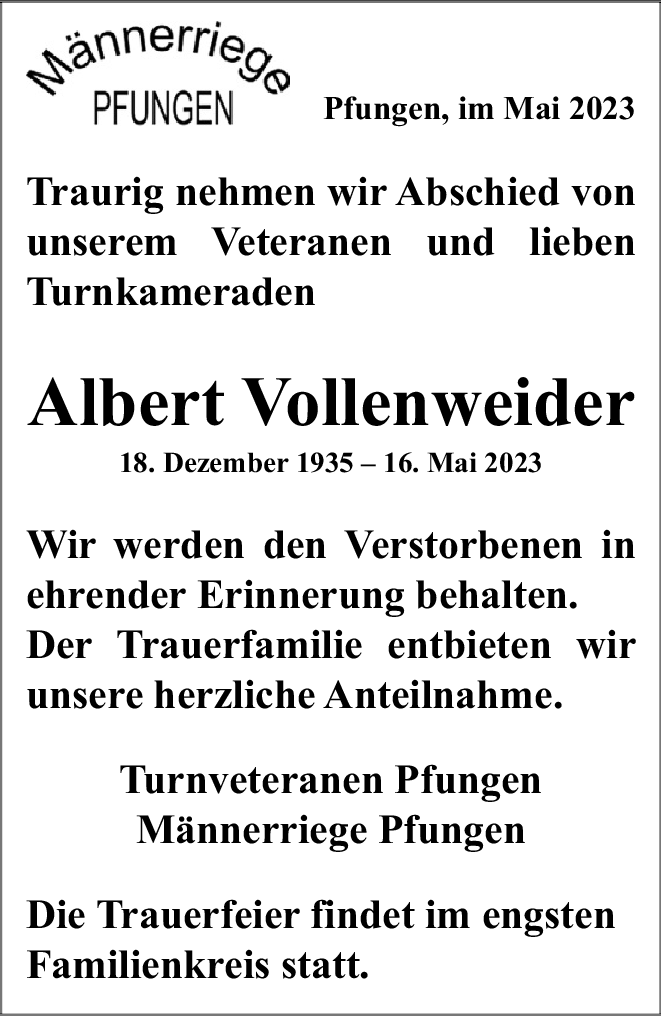 Männerriege
PFUNGEN

Pfungen, im Mai 2023

Traurig nehmen wir Abschied von unserem Veteranen und lieben Turnkameraden

Albert Vollenweider
18. Dezember 1935 – 16. Mai 2023

Wir werden den Verstorbenen in ehrender Erinnerung behalten.
Der Trauerfamilie entbieten wir unsere herzliche Anteilnahme.

Turnveteranen Pfungen
Männerriege Pfungen

Die Trauerfeier findet im engsten Familienkreis statt.